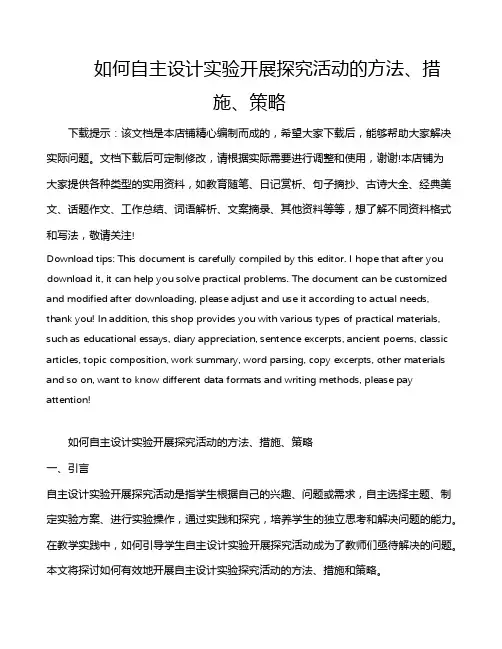 如何自主设计实验开展探究活动的方法、措施、策略

下载提示：该文档是本店铺精心编制而成的，希望大家下载后，能够帮助大家解决实际问题。文档下载后可定制修改，请根据实际需要进行调整和使用，谢谢!本店铺为大家提供各种类型的实用资料，如教育随笔、日记赏析、句子摘抄、古诗大全、经典美文、话题作文、工作总结、词语解析、文案摘录、其他资料等等，想了解不同资料格式和写法，敬请关注!

Download tips: This document is carefully compiled by this editor. I hope that after you download it, it can help you solve practical problems. The document can be customized and modified after downloading, please adjust and use it according to actual needs, thank you! In addition, this shop provides you with various types of practical materials, such as educational essays, diary appreciation, sentence excerpts, ancient poems, classic articles, topic composition, work summary, word parsing, copy excerpts, other materials and so on, want to know different data formats and writing methods, please pay attention!

如何自主设计实验开展探究活动的方法、措施、策略

一、引言

自主设计实验开展探究活动是指学生根据自己的兴趣、问题或需求，自主选择主题、制定实验方案、进行实验操作，通过实践和探究，培养学生的独立思考和解决问题的能力。在教学实践中，如何引导学生自主设计实验开展探究活动成为了教师们亟待解决的问题。本文将探讨如何有效地开展自主设计实验探究活动的方法、措施和策略。